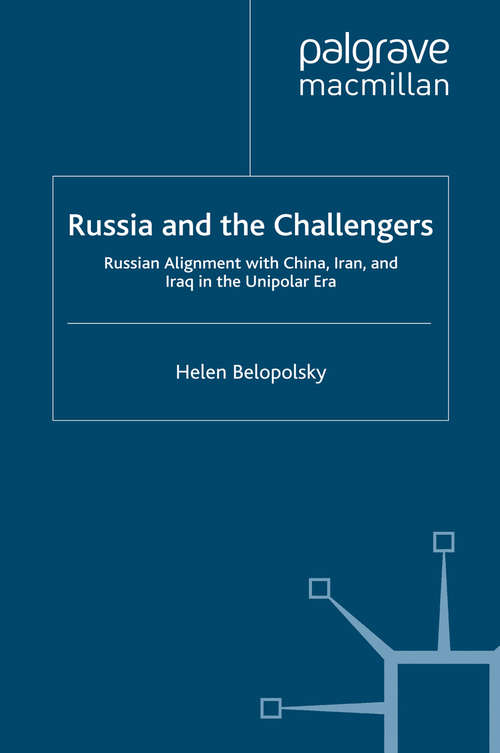 palgrave
macmillan

Russia and the Challengers

Russian Alignment with China, Iran, and Iraq in the Unipolar Era

Helen Belopolsky